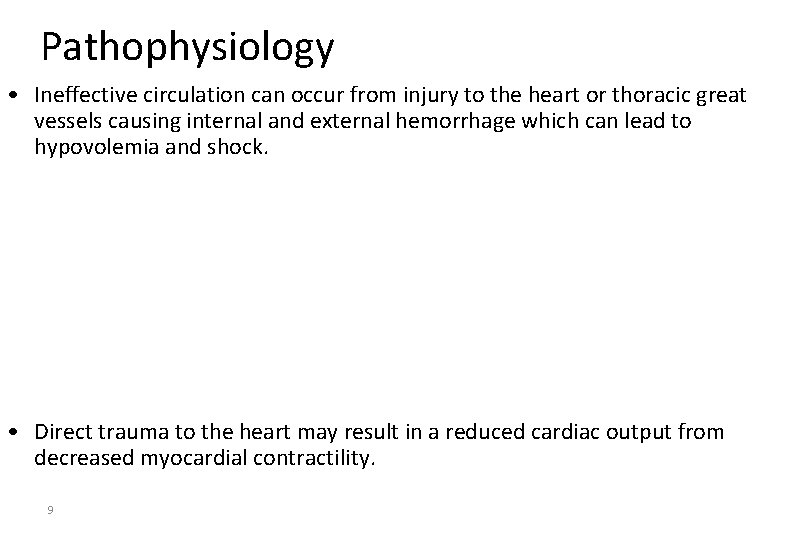 Pathophysiology

• Ineffective circulation can occur from injury to the heart or thoracic great vessels causing internal and external hemorrhage which can lead to hypovolemia and shock.

• Direct trauma to the heart may result in a reduced cardiac output from decreased myocardial contractility.

9